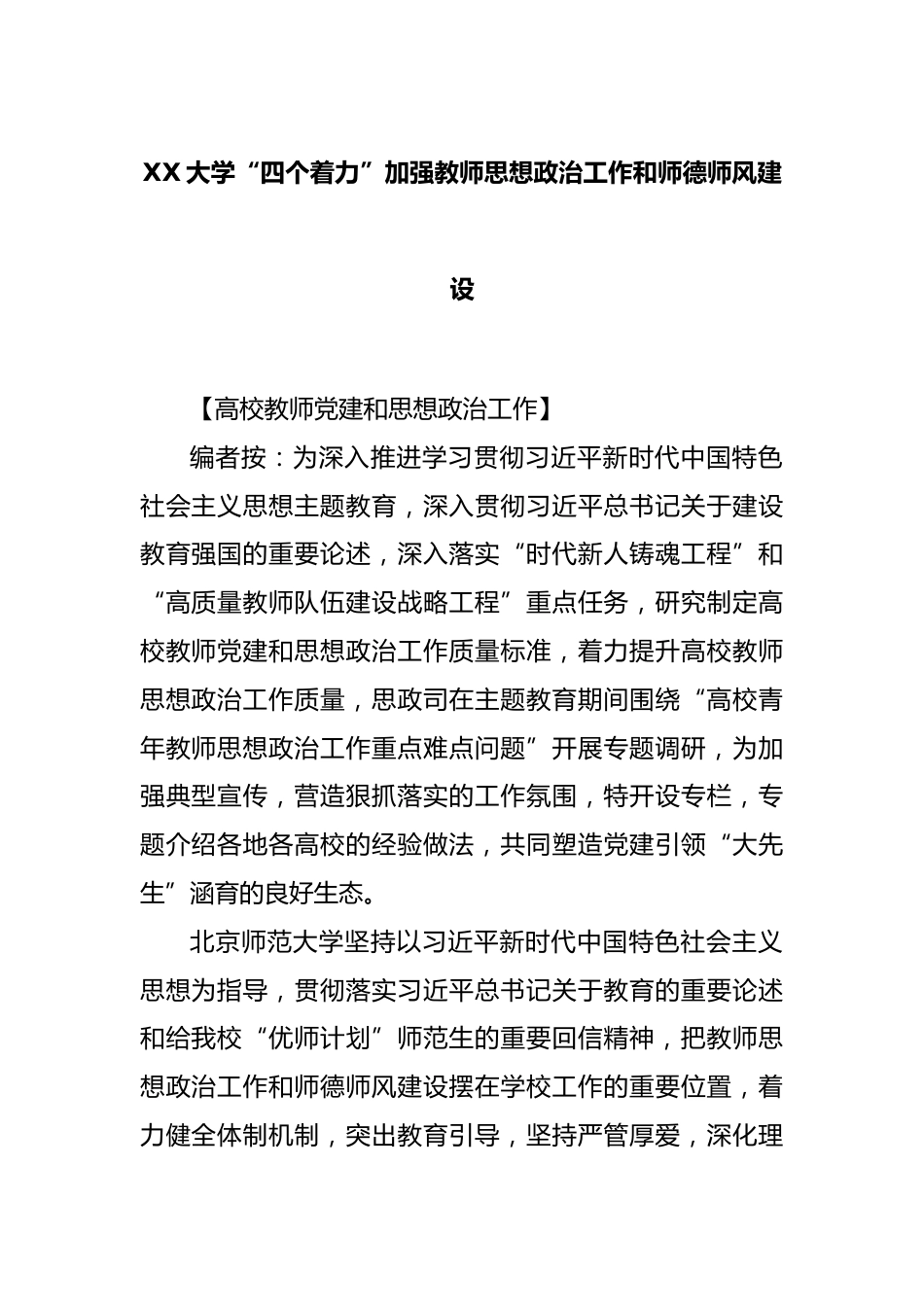 XX大学“四个着力”加强教师思想政治工作和师德师风建设

【高校教师党建和思想政治工作】

编者按：为深入推进学习贯彻习近平新时代中国特色社会主义思想主题教育，深入贯彻习近平总书记关于建设教育强国的重要论述，深入落实“时代新人铸魂工程”和“高质量教师队伍建设战略工程”重点任务，研究制定高校教师党建和思想政治工作质量标准，着力提升高校教师思想政治工作质量，思政司在主题教育期间围绕“高校青年教师思想政治工作重点难点问题”开展专题调研，为加强典型宣传，营造狠抓落实的工作氛围，特开设专栏，专题介绍各地各高校的经验做法，共同塑造党建引领“大先生”涵育的良好生态。

北京师范大学坚持以习近平新时代中国特色社会主义思想为指导，贯彻落实习近平总书记关于教育的重要论述和给我校“优师计划”师范生的重要回信精神，把教师思想政治工作和师德师风建设摆在学校工作的重要位置，着力健全体制机制，突出教育引导，坚持严管厚爱，深化理